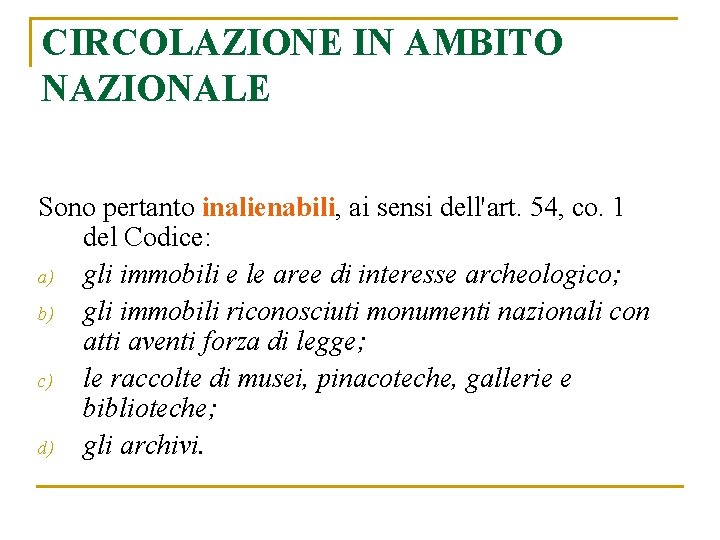 CIRCOLAZIONE IN AMBITO NAZIONALE

Sono pertanto inalienabili, ai sensi dell'art. 54, co. 1 del Codice:

a) gli immobili e le aree di interesse archeologico;
b) gli immobili riconosciuti monumenti nazionali con atti aventi forza di legge;
c) le raccolte di musei, pinacoteche, gallerie e biblioteche;
d) gli archivi.